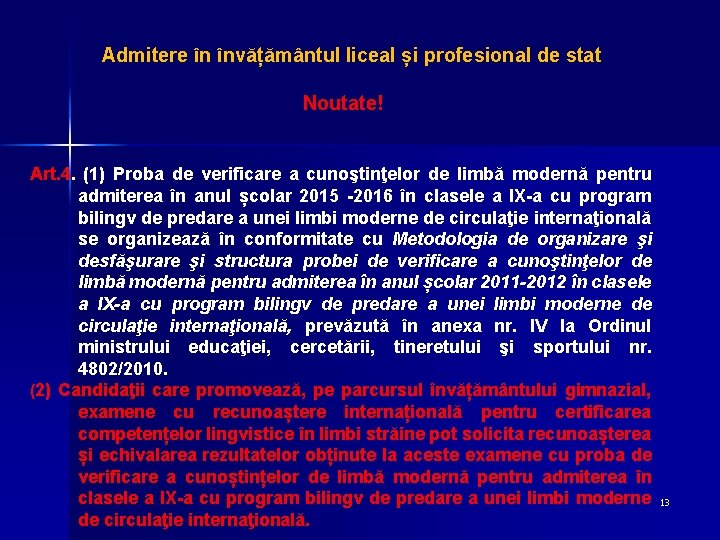 Admitere în învățământul liceal și profesional de stat

Noutate!

Art.4. (1) Proba de verificare a cunoştinţelor de limbă modernă pentru admiterea în anul școlar 2015 -2016 în clasele a IX-a cu program bilingv de predare a unei limbi moderne de circulaţie internaţională se organizează în conformitate cu Metodologia de organizare şi desfăşurare şi structura probei de verificare a cunoştinţelor de limbă modernă pentru admiterea în anul școlar 2011-2012 în clasele a IX-a cu program bilingv de predare a unei limbi moderne de circulaţie internaţională, prevăzută în anexa nr. IV la Ordinul ministrului educaţiei, cercetării, tineretului şi sportului nr. 4802/2010.

(2) Candidaţii care promovează, pe parcursul învățământului gimnazial, examene cu recunoaștere internațională pentru certificarea competenţelor lingvistice în limbi străine pot solicita recunoașterea și echivalarea rezultatelor obținute la aceste examene cu proba de verificare a cunoștințelor de limbă modernă pentru admiterea în clasele a IX-a cu program bilingv de predare a unei limbi moderne de circulaţie internaţională.

13